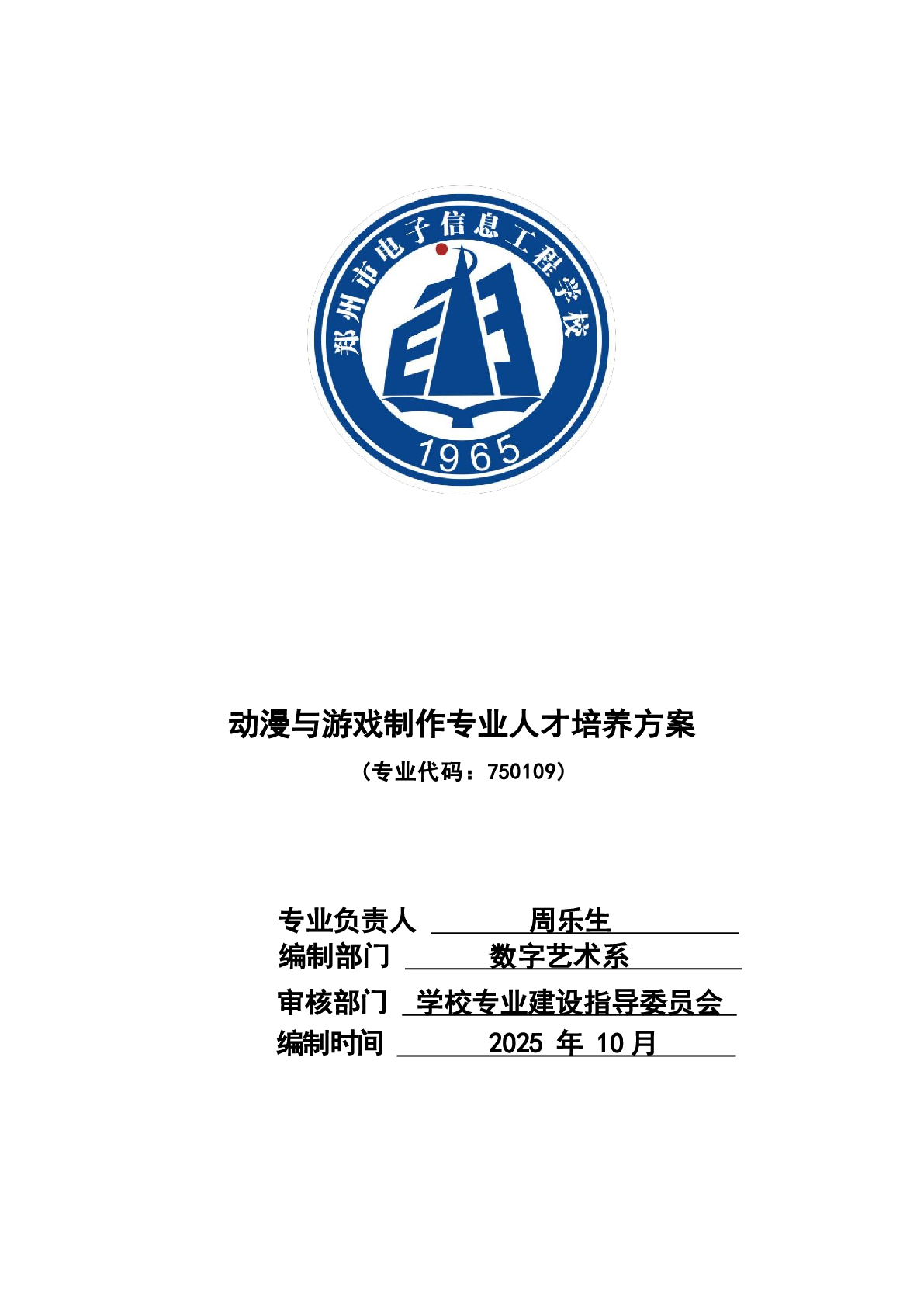 郑州市电子信息工程学校

1965

动漫与游戏制作专业人才培养方案

（专业代码：750109）

专业负责人 周乐生

编制部门 数字艺术系

审核部门 学校专业建设指导委员会

编制时间 2025 年 10 月